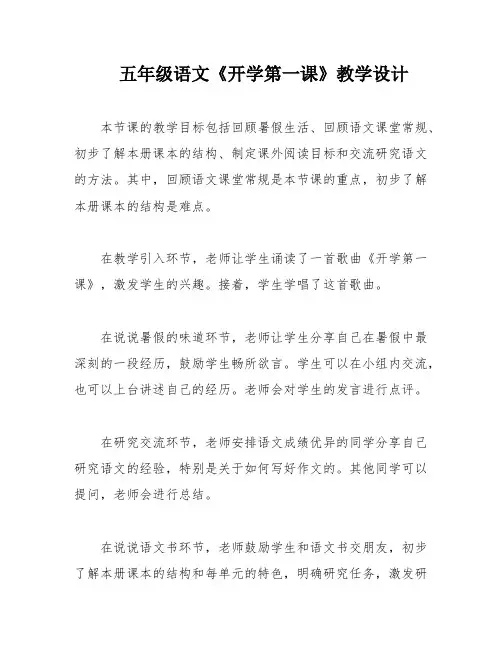 五年级语文《开学第一课》教学设计

本节课的教学目标包括回顾暑假生活、回顾语文课堂常规、初步了解本册课本的结构、制定课外阅读目标和交流研究语文的方法。其中，回顾语文课堂常规是本节课的重点，初步了解本册课本的结构是难点。

在教学引入环节，老师让学生诵读了一首歌曲《开学第一课》，激发学生的兴趣。接着，学生学唱了这首歌曲。

在说说暑假的味道环节，老师让学生分享自己在暑假中最深刻的一段经历，鼓励学生畅所欲言。学生可以在小组内交流，也可以上台讲述自己的经历。老师会对学生的发言进行点评。

在研究交流环节，老师安排语文成绩优异的同学分享自己研究语文的经验，特别是关于如何写好作文的。其他同学可以提问，老师会进行总结。

在说说语文书环节，老师鼓励学生和语文书交朋友，初步了解本册课本的结构和每单元的特色，明确研究任务，激发研